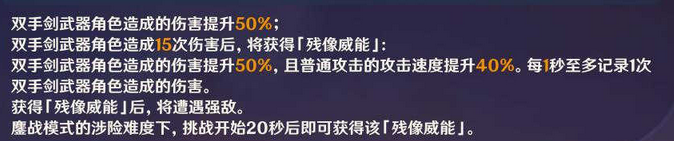 双手剑武器角色造成的伤害提升50%；
双手剑武器角色造成15次伤害后，将获得「残像威能」：
双手剑武器角色造成的伤害提升50%，且普通攻击的攻击速度提升40%。每1秒至多记录1次双手剑武器角色造成的伤害。
获得「残像威能」后，将遭遇强敌。
鏖战模式的涉险难度下，挑战开始20秒后即可获得该「残像威能」。